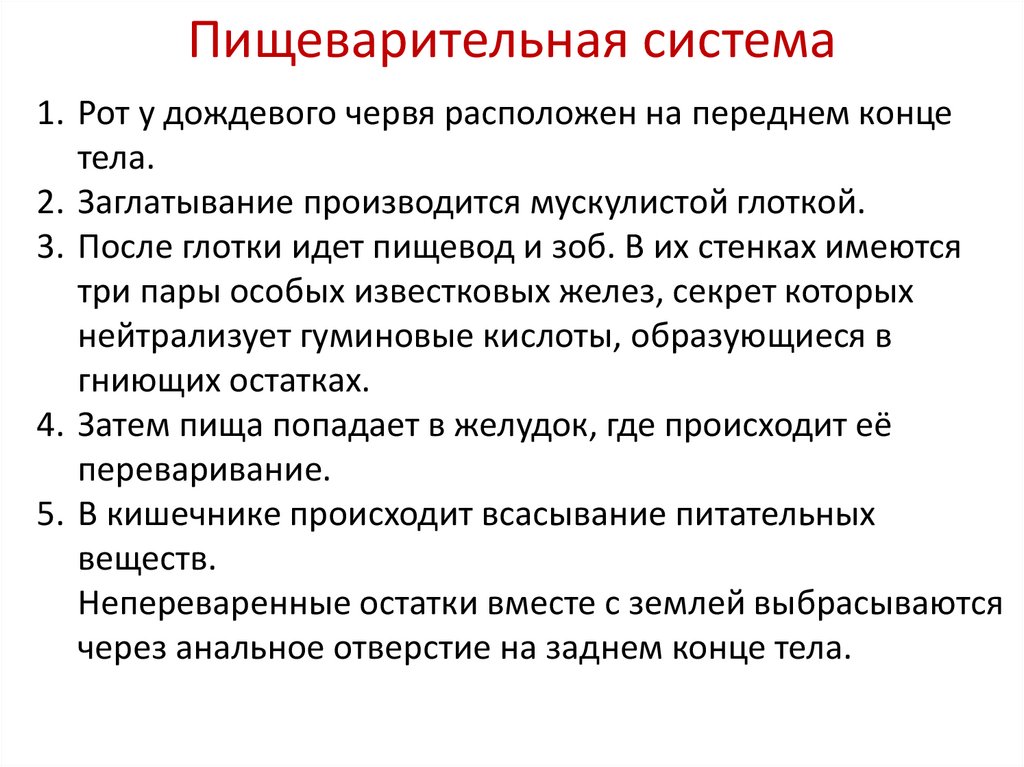 Пищеварительная система

1. Рот у дождевого червя расположен на переднем конце тела.
2. Заглатывание производится мускулистой глоткой.
3. После глотки идет пищевод и зоб. В их стенках имеются три пары особых известковых желез, секрет которых нейтрализует гуминовые кислоты, образующиеся в гниющих остатках.
4. Затем пища попадает в желудок, где происходит её переваривание.
5. В кишечнике происходит всасывание питательных веществ.
Непереваренные остатки вместе с землей выбрасываются через анальное отверстие на заднем конце тела.